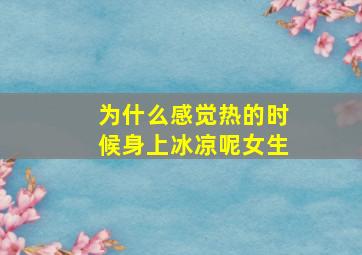 为什么感觉热的时候身上冰凉呢女生